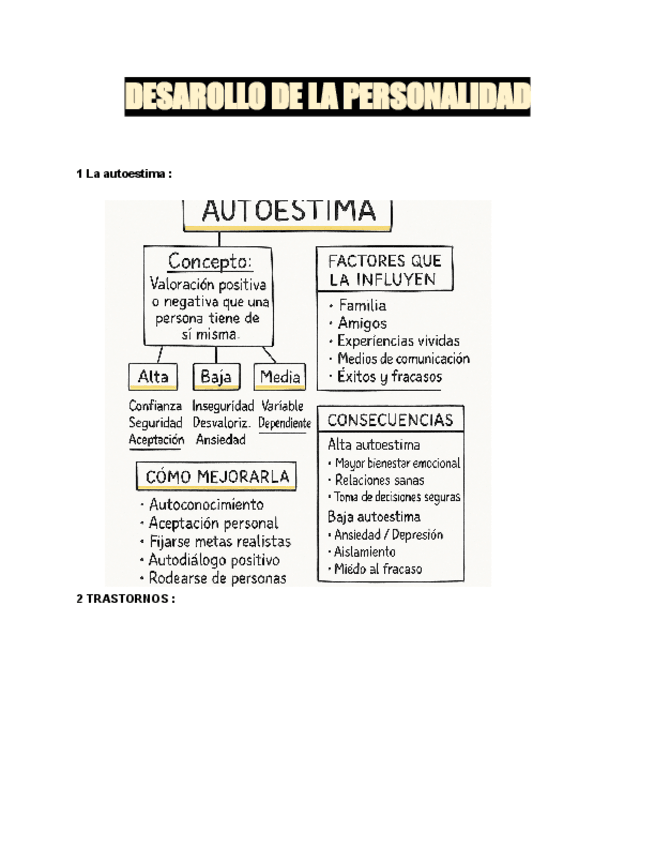 DESAROLLO DE LA PERSONALIDAD

1 La autoestima :

AUTOESTIMA

Concepto:
Valoración positiva o negativa que una persona tiene de sí misma.

Alta
Confianza
Seguridad
Aceptación

Baja
Inseguridad
Desvaloriz.
Ansiedad

Media
Variable
Dependiente

CÓMO MEJORARLA
· Autoconocimiento
· Aceptación personal
· Fijarse metas realistas
· Autodiálogo positivo
· Rodearse de personas

FACTORES QUE LA INFLUYEN
· Familia
· Amigos
· Experiencias vividas
· Medios de comunicación
· Éxitos y fracasos

CONSECUENCIAS
Alta autoestima
· Mayor bienestar emocional
· Relaciones sanas
· Toma de decisiones seguras
Baja autoestima
· Ansiedad / Depresión
· Aislamiento
· Miedo al fracaso

2 TRASTORNOS :